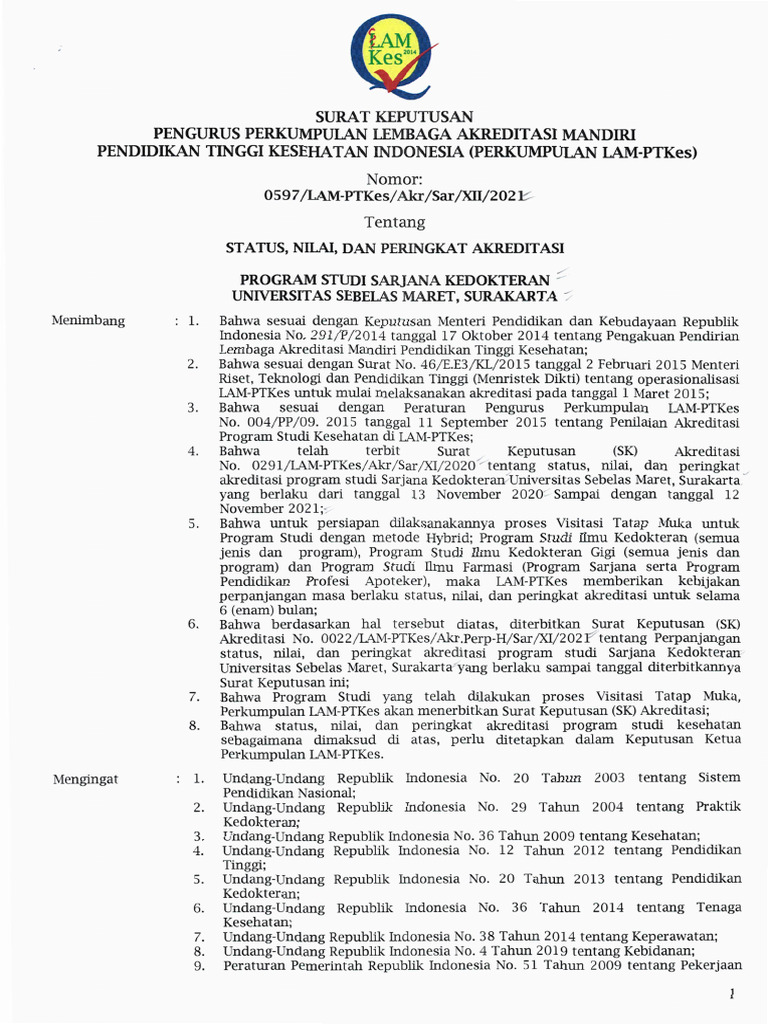 LAM Kes 2014

SURAT KEPUTUSAN
PENGURUS PERKUMPULAN LEMBAGA AKREDITASI MANDIRI
PENDIDIKAN TINGGI KESEHATAN INDONESIA (PERKUMPULAN LAM-PTKes)

Nomor:
0597/LAM-PTKes/Akr/Sar/XII/2021

Tentang

STATUS, NILAI, DAN PERINGKAT AKREDITASI

PROGRAM STUDI SARJANA KEDOKTERAN
UNIVERSITAS SEBELAS MARET, SURAKARTA

Menimbang : 1. Bahwa sesuai dengan Keputusan Menteri Pendidikan dan Kebudayaan Republik Indonesia No. 291/P/2014 tanggal 17 Oktober 2014 tentang Pengakuan Pendirian Lembaga Akreditasi Mandiri Pendidikan Tinggi Kesehatan;
2. Bahwa sesuai dengan Surat No. 46/E.E3/KL/2015 tanggal 2 Februari 2015 Menteri Riset, Teknologi dan Pendidikan Tinggi (Menristek Dikti) tentang operasionalisasi LAM-PTKes untuk mulai melaksanakan akreditasi pada tanggal 1 Maret 2015;
3. Bahwa sesuai dengan Peraturan Pengurus Perkumpulan LAM-PTKes No. 004/PP/09. 2015 tanggal 11 September 2015 tentang Penilaian Akreditasi Program Studi Kesehatan di LAM-PTKes;
4. Bahwa telah terbit Surat Keputusan (SK) Akreditasi No. 0291/LAM-PTKes/Akr/Sar/XI/2020 tentang status, nilai, dan peringkat akreditasi program studi Sarjana Kedokteran Universitas Sebelas Maret, Surakarta yang berlaku dari tanggal 13 November 2020 Sampai dengan tanggal 12 November 2021;
5. Bahwa untuk persiapan dilaksanakannya proses Visitasi Tatap Muka untuk Program Studi dengan metode Hybrid; Program Studi Ilmu Kedokteran (semua jenis dan program), Program Studi Ilmu Kedokteran Gigi (semua jenis dan program) dan Program Studi Ilmu Farmasi (Program Sarjana serta Program Pendidikan Profesi Apoteker), maka LAM-PTKes memberikan kebijakan perpanjangan masa berlaku status, nilai, dan peringkat akreditasi untuk selama 6 (enam) bulan;
6. Bahwa berdasarkan hal tersebut diatas, diterbitkan Surat Keputusan (SK) Akreditasi No. 0022/LAM-PTKes/Akr.Perp-H/Sar/XI/2021 tentang Perpanjangan status, nilai, dan peringkat akreditasi program studi Sarjana Kedokteran Universitas Sebelas Maret, Surakarta yang berlaku sampai tanggal diterbitkannya Surat Keputusan ini;
7. Bahwa Program Studi yang telah dilakukan proses Visitasi Tatap Muka, Perkumpulan LAM-PTKes akan menerbitkan Surat Keputusan (SK) Akreditasi;
8. Bahwa status, nilai, dan peringkat akreditasi program studi kesehatan sebagaimana dimaksud di atas, perlu ditetapkan dalam Keputusan Ketua Perkumpulan LAM-PTKes.

Mengingat : 1. Undang-Undang Republik Indonesia No. 20 Tahun 2003 tentang Sistem Pendidikan Nasional;
2. Undang-Undang Republik Indonesia No. 29 Tahun 2004 tentang Praktik Kedokteran;
3. Undang-Undang Republik Indonesia No. 36 Tahun 2009 tentang Kesehatan;
4. Undang-Undang Republik Indonesia No. 12 Tahun 2012 tentang Pendidikan Tinggi;
5. Undang-Undang Republik Indonesia No. 20 Tahun 2013 tentang Pendidikan Kedokteran;
6. Undang-Undang Republik Indonesia No. 36 Tahun 2014 tentang Tenaga Kesehatan;
7. Undang-Undang Republik Indonesia No. 38 Tahun 2014 tentang Keperawatan;
8. Undang-Undang Republik Indonesia No. 4 Tahun 2019 tentang Kebidanan;
9. Peraturan Pemerintah Republik Indonesia No. 51 Tahun 2009 tentang Pekerjaan

1